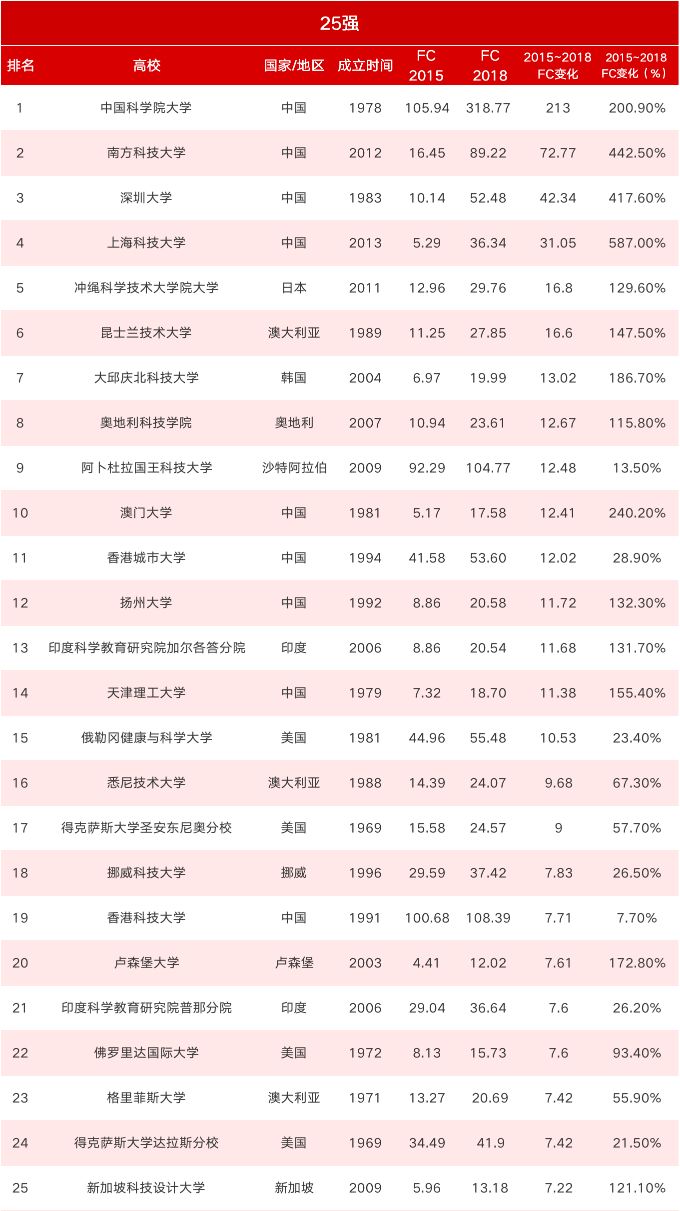 25强

| 排名 | 高校 | 国家/地区 | 成立时间 | FC 2015 | FC 2018 | 2015~2018 FC变化 | 2015~2018 FC变化（%） |
|---|---|---|---|---|---|---|---|
| 1 | 中国科学院大学 | 中国 | 1978 | 105.94 | 318.77 | 213 | 200.90% |
| 2 | 南方科技大学 | 中国 | 2012 | 16.45 | 89.22 | 72.77 | 442.50% |
| 3 | 深圳大学 | 中国 | 1983 | 10.14 | 52.48 | 42.34 | 417.60% |
| 4 | 上海科技大学 | 中国 | 2013 | 5.29 | 36.34 | 31.05 | 587.00% |
| 5 | 冲绳科学技术大学院大学 | 日本 | 2011 | 12.96 | 29.76 | 16.8 | 129.60% |
| 6 | 昆士兰技术大学 | 澳大利亚 | 1989 | 11.25 | 27.85 | 16.6 | 147.50% |
| 7 | 大邱庆北科技大学 | 韩国 | 2004 | 6.97 | 19.99 | 13.02 | 186.70% |
| 8 | 奥地利科技学院 | 奥地利 | 2007 | 10.94 | 23.61 | 12.67 | 115.80% |
| 9 | 阿卜杜拉国王科技大学 | 沙特阿拉伯 | 2009 | 92.29 | 104.77 | 12.48 | 13.50% |
| 10 | 澳门大学 | 中国 | 1981 | 5.17 | 17.58 | 12.41 | 240.20% |
| 11 | 香港城市大学 | 中国 | 1994 | 41.58 | 53.60 | 12.02 | 28.90% |
| 12 | 扬州大学 | 中国 | 1992 | 8.86 | 20.58 | 11.72 | 132.30% |
| 13 | 印度科学教育研究院加尔各答分院 | 印度 | 2006 | 8.86 | 20.54 | 11.68 | 131.70% |
| 14 | 天津理工大学 | 中国 | 1979 | 7.32 | 18.70 | 11.38 | 155.40% |
| 15 | 俄勒冈健康与科学大学 | 美国 | 1981 | 44.96 | 55.48 | 10.53 | 23.40% |
| 16 | 悉尼技术大学 | 澳大利亚 | 1988 | 14.39 | 24.07 | 9.68 | 67.30% |
| 17 | 得克萨斯大学圣安东尼奥分校 | 美国 | 1969 | 15.58 | 24.57 | 9 | 57.70% |
| 18 | 挪威科技大学 | 挪威 | 1996 | 29.59 | 37.42 | 7.83 | 26.50% |
| 19 | 香港科技大学 | 中国 | 1991 | 100.68 | 108.39 | 7.71 | 7.70% |
| 20 | 卢森堡大学 | 卢森堡 | 2003 | 4.41 | 12.02 | 7.61 | 172.80% |
| 21 | 印度科学教育研究院普那分院 | 印度 | 2006 | 29.04 | 36.64 | 7.6 | 26.20% |
| 22 | 佛罗里达国际大学 | 美国 | 1972 | 8.13 | 15.73 | 7.6 | 93.40% |
| 23 | 格里菲斯大学 | 澳大利亚 | 1971 | 13.27 | 20.69 | 7.42 | 55.90% |
| 24 | 得克萨斯大学达拉斯分校 | 美国 | 1969 | 34.49 | 41.9 | 7.42 | 21.50% |
| 25 | 新加坡科技设计大学 | 新加坡 | 2009 | 5.96 | 13.18 | 7.22 | 121.10% |